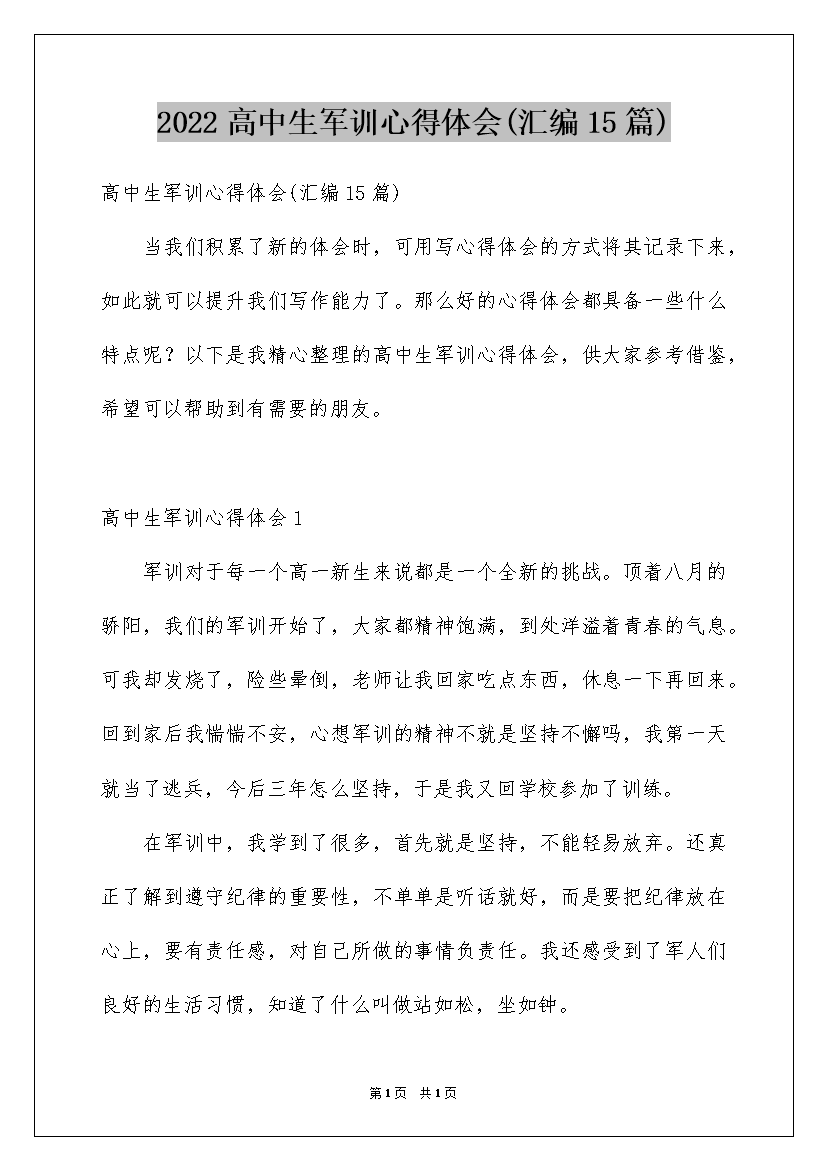 2022 高中生军训心得体会(汇编 15 篇)

高中生军训心得体会(汇编 15 篇)

当我们积累了新的体会时，可用写心得体会的方式将其记录下来，如此就可以提升我们写作能力了。那么好的心得体会都具备一些什么特点呢？以下是我精心整理的高中生军训心得体会，供大家参考借鉴，希望可以帮助到有需要的朋友。

高中生军训心得体会 1

军训对于每一个高一新生来说都是一个全新的挑战。顶着八月的骄阳，我们的军训开始了，大家都精神饱满，到处洋溢着青春的气息。可我却发烧了，险些晕倒，老师让我回家吃点东西，休息一下再回来。回到家后我惴惴不安，心想军训的精神不就是坚持不懈吗，我第一天就当了逃兵，今后三年怎么坚持，于是我又回学校参加了训练。

在军训中，我学到了很多，首先就是坚持，不能轻易放弃。还真正了解到遵守纪律的重要性，不单单是听话就好，而是要把纪律放在心上，要有责任感，对自己所做的事情负责任。我还感受到了军人们良好的生活习惯，知道了什么叫做站如松，坐如钟。

第1页 共1页